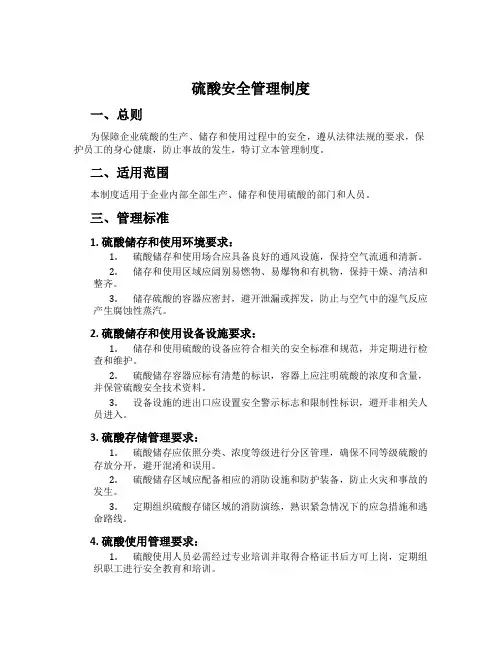 硫酸安全管理制度

一、总则

为保障企业硫酸的生产、储存和使用过程中的安全，遵从法律法规的要求，保护员工的身心健康，防止事故的发生，特订立本管理制度。

二、适用范围

本制度适用于企业内部全部生产、储存和使用硫酸的部门和人员。

三、管理标准

1. 硫酸储存和使用环境要求：

1. 硫酸储存和使用场合应具备良好的通风设施，保持空气流通和清新。

2. 储存和使用区域应阔别易燃物、易爆物和有机物，保持干燥、清洁和整齐。

3. 储存硫酸的容器应密封，避开泄漏或挥发，防止与空气中的湿气反应产生腐蚀性蒸汽。

2. 硫酸储存和使用设备设施要求：

1. 储存和使用硫酸的设备应符合相关的安全标准和规范，并定期进行检查和维护。

2. 硫酸储存容器应标有清楚的标识，容器上应注明硫酸的浓度和含量，并保管硫酸安全技术资料。

3. 设备设施的进出口应设置安全警示标志和限制性标识，避开非相关人员进入。

3. 硫酸存储管理要求：

1. 硫酸储存应依照分类、浓度等级进行分区管理，确保不同等级硫酸的存放分开，避开混淆和误用。

2. 硫酸储存区域应配备相应的消防设施和防护装备，防止火灾和事故的发生。

3. 定期组织硫酸存储区域的消防演练，熟识紧急情况下的应急措施和逃命路线。

4. 硫酸使用管理要求：

1. 硫酸使用人员必需经过专业培训并取得合格证书后方可上岗，定期组织职工进行安全教育和培训。